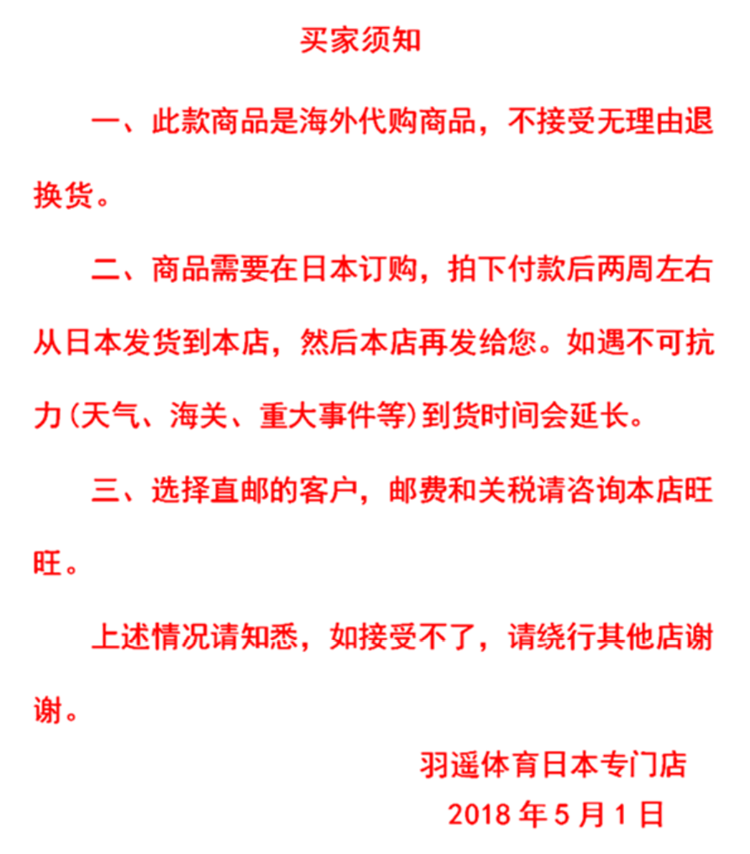 买家须知

一、此款商品是海外代购商品，不接受无理由退换货。

二、商品需要在日本订购，拍下付款后两周左右从日本发货到本店，然后本店再发给您。如遇不可抗力(天气、海关、重大事件等)到货时间会延长。

三、选择直邮的客户，邮费和关税请咨询本店旺旺。

上述情况请知悉，如接受不了，请绕行其他店谢谢。

羽遥体育日本专门店
2018 年 5 月 1 日